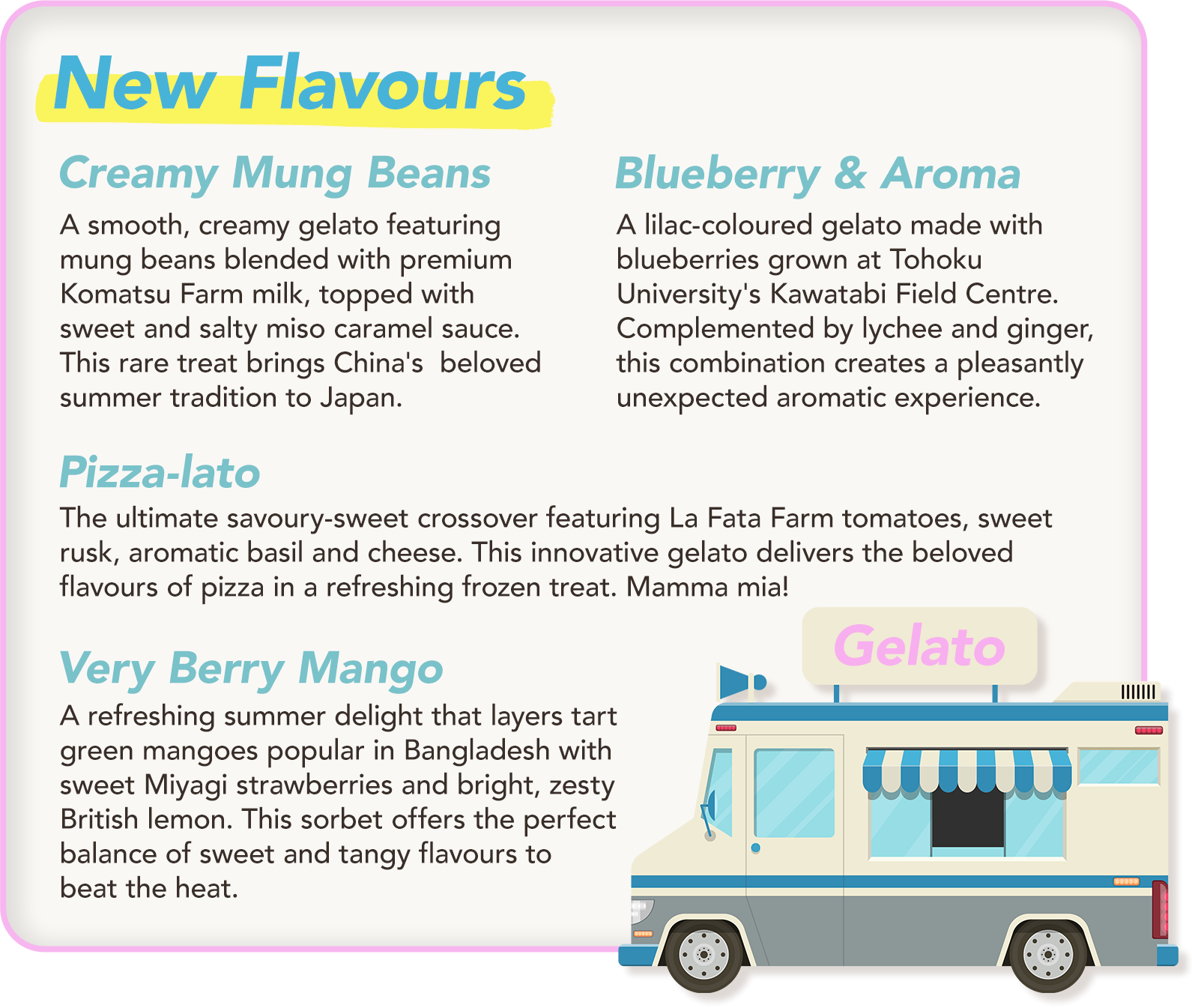 New Flavours

Creamy Mung Beans

A smooth, creamy gelato featuring mung beans blended with premium Komatsu Farm milk, topped with sweet and salty miso caramel sauce. This rare treat brings China's beloved summer tradition to Japan.

Blueberry & Aroma

A lilac-coloured gelato made with blueberries grown at Tohoku University's Kawatabi Field Centre. Complemented by lychee and ginger, this combination creates a pleasantly unexpected aromatic experience.

Pizza-lato

The ultimate savoury-sweet crossover featuring La Fata Farm tomatoes, sweet rusk, aromatic basil and cheese. This innovative gelato delivers the beloved flavours of pizza in a refreshing frozen treat. Mamma mia!

Very Berry Mango

A refreshing summer delight that layers tart green mangoes popular in Bangladesh with sweet Miyagi strawberries and bright, zesty British lemon. This sorbet offers the perfect balance of sweet and tangy flavours to beat the heat.

Gelato